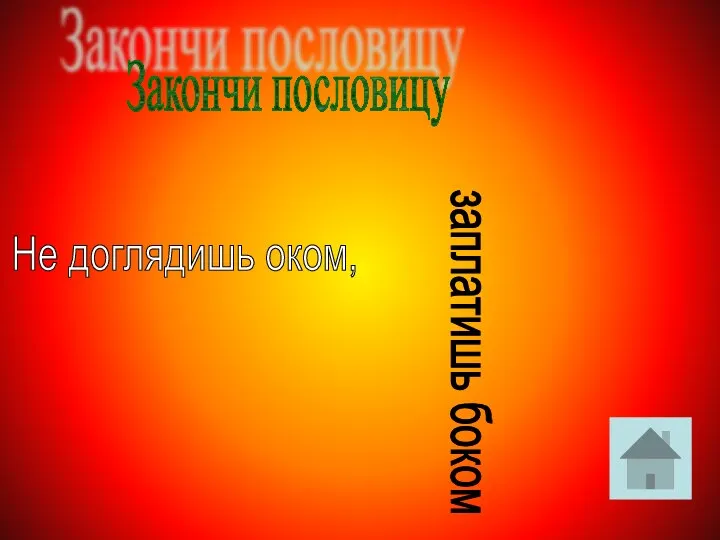 Закончи пословицу
Закончи пословицу

Не доглядишь оком,

заплатишь боком